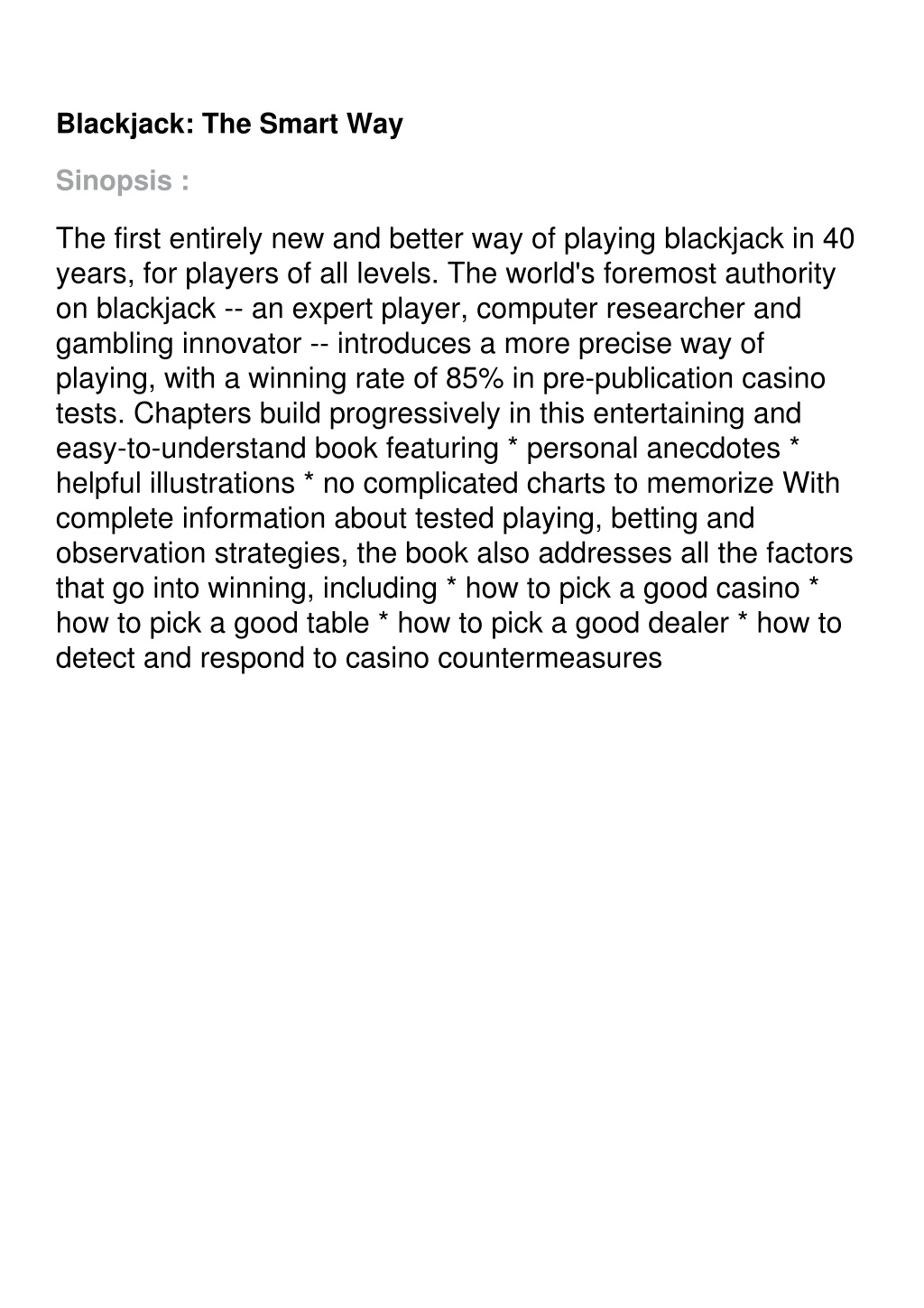 Blackjack: The Smart Way

Sinopsis :

The first entirely new and better way of playing blackjack in 40 years, for players of all levels. The world's foremost authority on blackjack -- an expert player, computer researcher and gambling innovator -- introduces a more precise way of playing, with a winning rate of 85% in pre-publication casino tests. Chapters build progressively in this entertaining and easy-to-understand book featuring * personal anecdotes * helpful illustrations * no complicated charts to memorize With complete information about tested playing, betting and observation strategies, the book also addresses all the factors that go into winning, including * how to pick a good casino * how to pick a good table * how to pick a good dealer * how to detect and respond to casino countermeasures